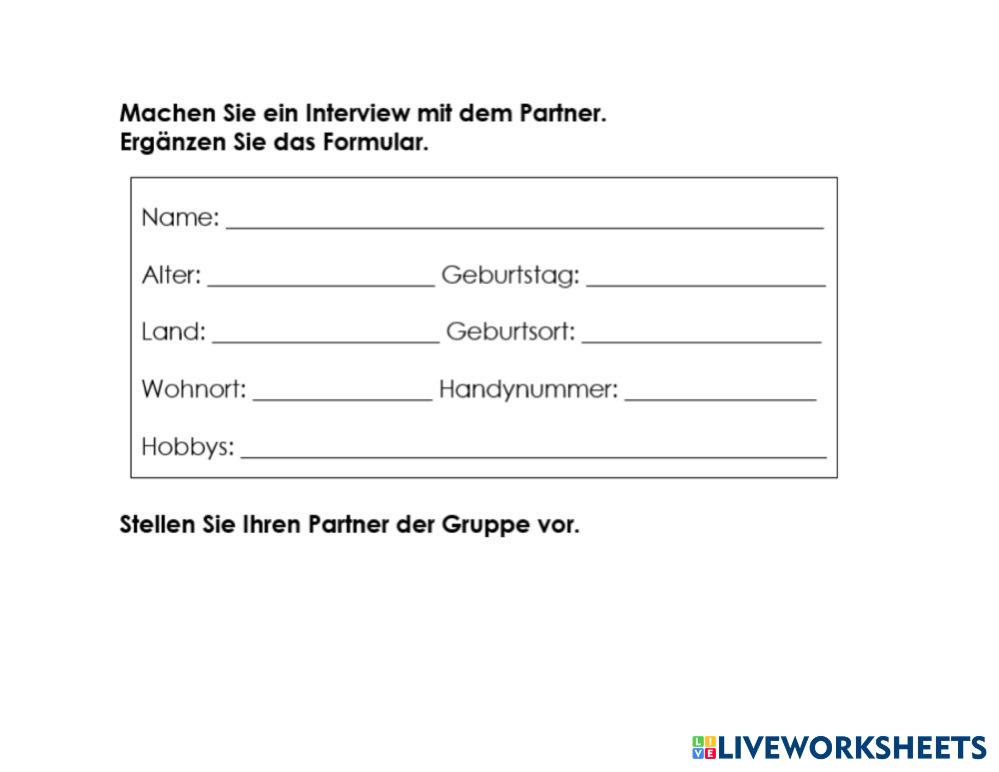 Machen Sie ein Interview mit dem Partner.
Ergänzen Sie das Formular.

Name: ____

Alter: ____ Geburtstag: ____

Land: ____ Geburtsort: ____

Wohnort: ____ Handynummer: ____

Hobbys: ____

Stellen Sie Ihren Partner der Gruppe vor.

LIVEWORKSHEETS